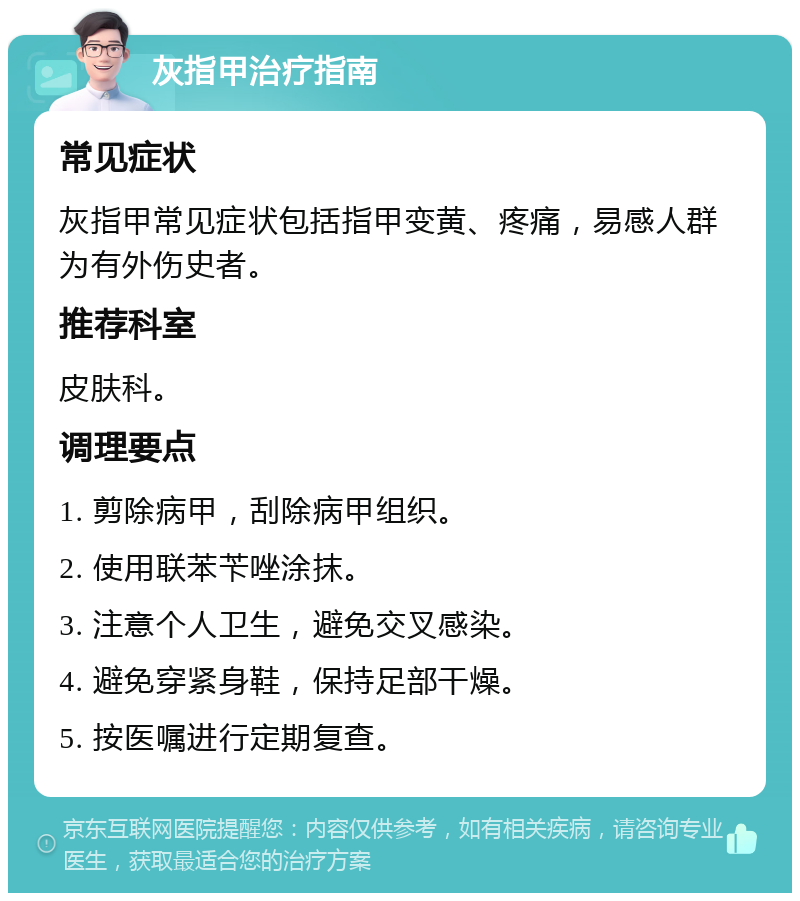 灰指甲治疗指南

常见症状

灰指甲常见症状包括指甲变黄、疼痛，易感人群为有外伤史者。

推荐科室

皮肤科。

调理要点

1. 剪除病甲，刮除病甲组织。

2. 使用联苯苄唑涂抹。

3. 注意个人卫生，避免交叉感染。

4. 避免穿紧身鞋，保持足部干燥。

5. 按医嘱进行定期复查。

京东互联网医院提醒您：内容仅供参考，如有相关疾病，请咨询专业医生，获取最适合您的治疗方案